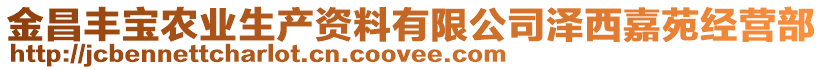 金昌丰宝农业生产资料有限公司泽西嘉苑经营部
http://jcbennettcharlot.cn.coovee.com